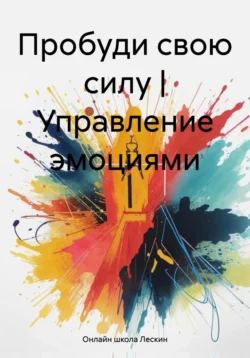 Пробуди свою силу | Управление эмоциями

Онлайн школа Лескин